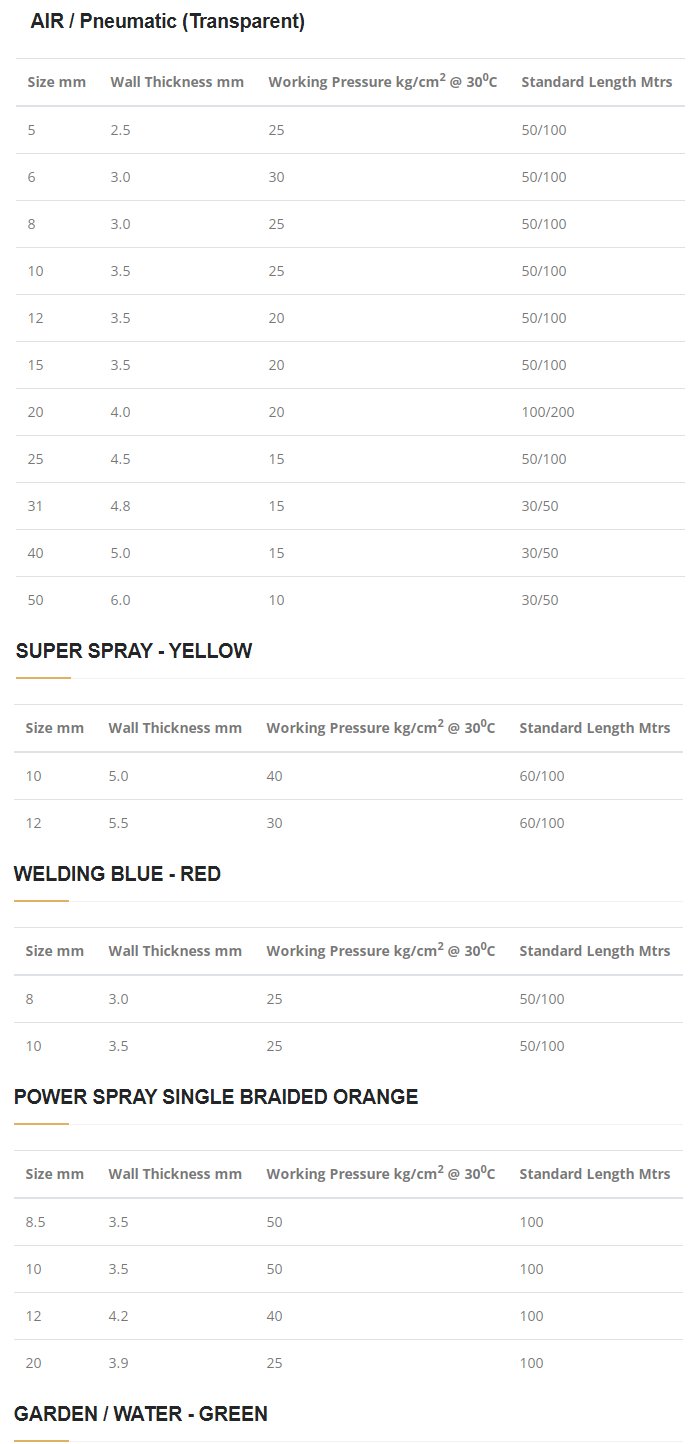 AIR / Pneumatic (Transparent)

| Size mm | Wall Thickness mm | Working Pressure kg/cm$^2$ @ 30$^0$C | Standard Length Mtrs |
|---|---|---|---|
| 5 | 2.5 | 25 | 50/100 |
| 6 | 3.0 | 30 | 50/100 |
| 8 | 3.0 | 25 | 50/100 |
| 10 | 3.5 | 25 | 50/100 |
| 12 | 3.5 | 20 | 50/100 |
| 15 | 3.5 | 20 | 50/100 |
| 20 | 4.0 | 20 | 100/200 |
| 25 | 4.5 | 15 | 50/100 |
| 31 | 4.8 | 15 | 30/50 |
| 40 | 5.0 | 15 | 30/50 |
| 50 | 6.0 | 10 | 30/50 |

SUPER SPRAY - YELLOW

| Size mm | Wall Thickness mm | Working Pressure kg/cm$^2$ @ 30$^0$C | Standard Length Mtrs |
|---|---|---|---|
| 10 | 5.0 | 40 | 60/100 |
| 12 | 5.5 | 30 | 60/100 |

WELDING BLUE - RED

| Size mm | Wall Thickness mm | Working Pressure kg/cm$^2$ @ 30$^0$C | Standard Length Mtrs |
|---|---|---|---|
| 8 | 3.0 | 25 | 50/100 |
| 10 | 3.5 | 25 | 50/100 |

POWER SPRAY SINGLE BRAIDED ORANGE

| Size mm | Wall Thickness mm | Working Pressure kg/cm$^2$ @ 30$^0$C | Standard Length Mtrs |
|---|---|---|---|
| 8.5 | 3.5 | 50 | 100 |
| 10 | 3.5 | 50 | 100 |
| 12 | 4.2 | 40 | 100 |
| 20 | 3.9 | 25 | 100 |

GARDEN / WATER - GREEN